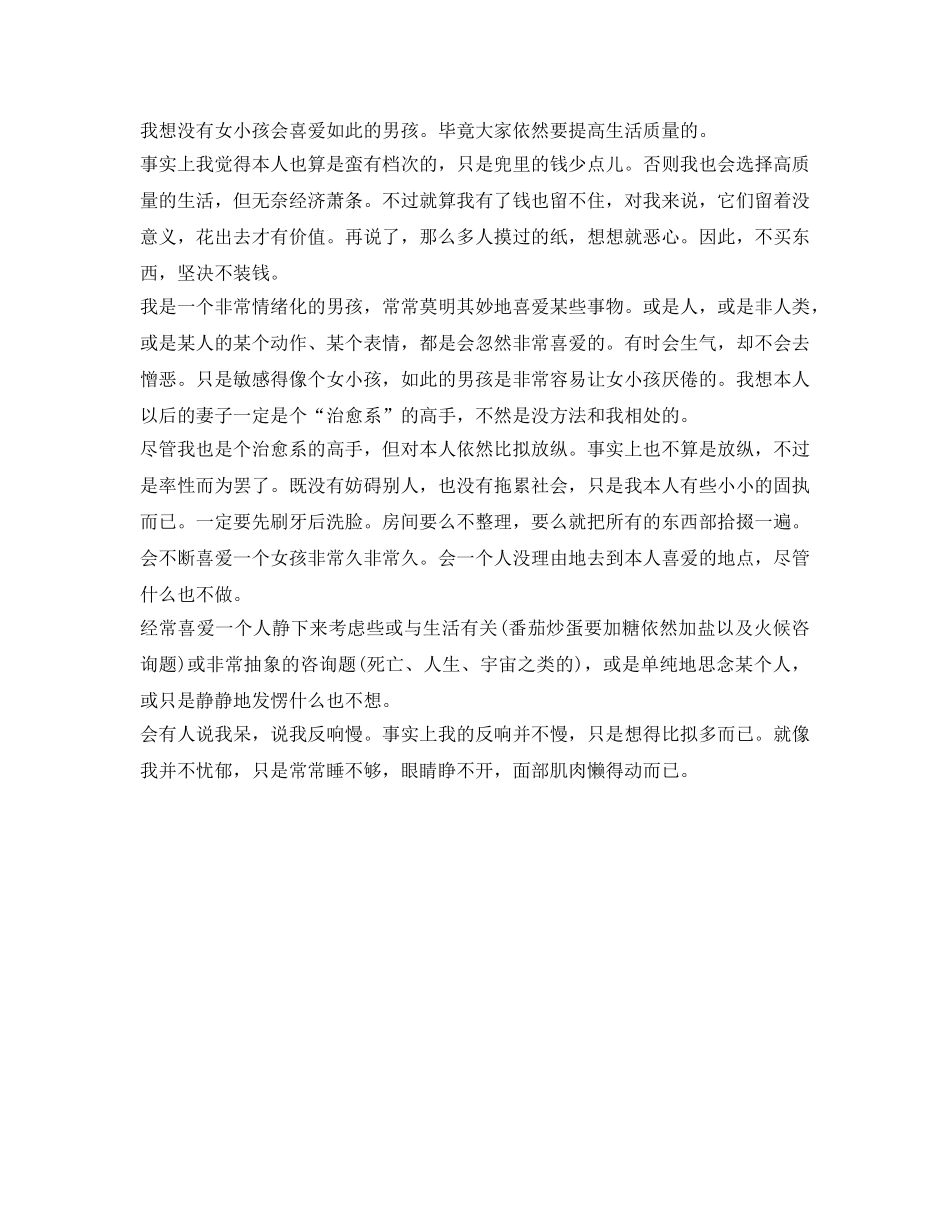 我想没有女小孩会喜爱如此的男孩。毕竟大家依然要提高生活质量的。

事实上我觉得本人也算是蛮有档次的，只是兜里的钱少点儿。否则我也会选择高质量的生活，但无奈经济萧条。不过就算我有了钱也留不住，对我来说，它们留着没意义，花出去才有价值。再说了，那么多人摸过的纸，想想就恶心。因此，不买东西，坚决不装钱。

我是一个非常情绪化的男孩，常常莫明其妙地喜爱某些事物。或是人，或是非人类，或是某人的某个动作、某个表情，都是会忽然非常喜爱的。有时会生气，却不会去憎恶。只是敏感得像个女小孩，如此的男孩是非常容易让女小孩厌倦的。我想本人以后的妻子一定是个“治愈系”的高手，不然是没方法和我相处的。

尽管我也是个治愈系的高手，但对本人依然比拟放纵。事实上也不算是放纵，不过是率性而为罢了。既没有妨碍别人，也没有拖累社会，只是我本人有些小小的固执而已。一定要先刷牙后洗脸。房间要么不整理，要么就把所有的东西部拾掇一遍。会不断喜爱一个女孩非常久非常久。会一个人没理由地去到本人喜爱的地点，尽管什么也不做。

经常喜爱一个人静下来考虑些或与生活有关(番茄炒蛋要加糖依然加盐以及火候咨询题)或非常抽象的咨询题(死亡、人生、宇宙之类的)，或是单纯地思念某个人，或只是静静地发愣什么也不想。

会有人说我呆，说我反响慢。事实上我的反响并不慢，只是想得比拟多而已。就像我并不忧郁，只是常常睡不够，眼睛睁不开，面部肌肉懒得动而已。